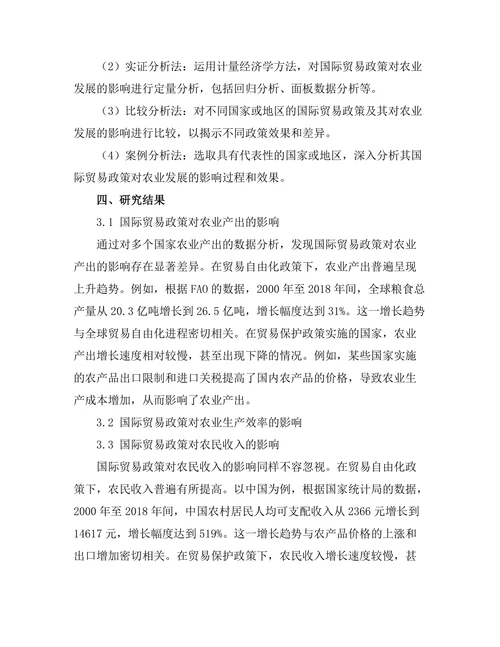 （2）实证分析法：运用计量经济学方法，对国际贸易政策对农业发展的影响进行定量分析，包括回归分析、面板数据分析等。

（3）比较分析法：对不同国家或地区的国际贸易政策及其对农业发展的影响进行比较，以揭示不同政策效果和差异。

（4）案例分析法：选取具有代表性的国家或地区，深入分析其国际贸易政策对农业发展的影响过程和效果。

四、研究结果

3.1 国际贸易政策对农业产出的影响

通过对多个国家农业产出的数据分析，发现国际贸易政策对农业产出的影响存在显著差异。在贸易自由化政策下，农业产出普遍呈现上升趋势。例如，根据FAO的数据，2000年至2018年间，全球粮食总产量从20.3亿吨增长到26.5亿吨，增长幅度达到31%。这一增长趋势与全球贸易自由化进程密切相关。在贸易保护政策实施的国家，农业产出增长速度相对较慢，甚至出现下降的情况。例如，某些国家实施的农产品出口限制和进口关税提高了国内农产品的价格，导致农业生产成本增加，从而影响了农业产出。

3.2 国际贸易政策对农业生产效率的影响

3.3 国际贸易政策对农民收入的影响

国际贸易政策对农民收入的影响同样不容忽视。在贸易自由化政策下，农民收入普遍有所提高。以中国为例，根据国家统计局的数据，2000年至2018年间，中国农村居民人均可支配收入从2366元增长到14617元，增长幅度达到519%。这一增长趋势与农产品价格的上涨和出口增加密切相关。在贸易保护政策下，农民收入增长速度较慢，甚